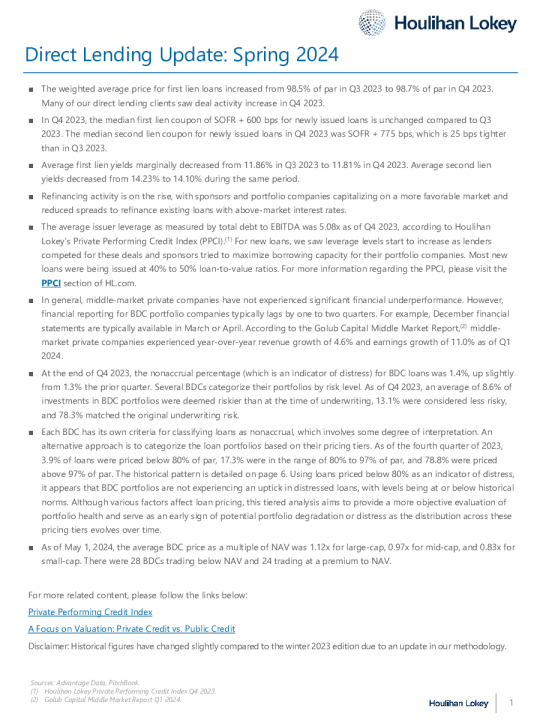 Houlihan Lokey

Direct Lending Update: Spring 2024

■ The weighted average price for first lien loans increased from 98.5% of par in Q3 2023 to 98.7% of par in Q4 2023. Many of our direct lending clients saw deal activity increase in Q4 2023.

■ In Q4 2023, the median first lien coupon of SOFR + 600 bps for newly issued loans is unchanged compared to Q3 2023. The median second lien coupon for newly issued loans in Q4 2023 was SOFR + 775 bps, which is 25 bps tighter than in Q3 2023.

■ Average first lien yields marginally decreased from 11.86% in Q3 2023 to 11.81% in Q4 2023. Average second lien yields decreased from 14.23% to 14.10% during the same period.

■ Refinancing activity is on the rise, with sponsors and portfolio companies capitalizing on a more favorable market and reduced spreads to refinance existing loans with above-market interest rates.

■ The average issuer leverage as measured by total debt to EBITDA was 5.08x as of Q4 2023, according to Houlihan Lokey's Private Performing Credit Index (PPCI).$^{(1)}$ For new loans, we saw leverage levels start to increase as lenders competed for these deals and sponsors tried to maximize borrowing capacity for their portfolio companies. Most new loans were being issued at 40% to 50% loan-to-value ratios. For more information regarding the PPCI, please visit the PPCI section of HL.com.

■ In general, middle-market private companies have not experienced significant financial underperformance. However, financial reporting for BDC portfolio companies typically lags by one to two quarters. For example, December financial statements are typically available in March or April. According to the Golub Capital Middle Market Report,$^{(2)}$ middle-market private companies experienced year-over-year revenue growth of 4.6% and earnings growth of 11.0% as of Q1 2024.

■ At the end of Q4 2023, the nonaccrual percentage (which is an indicator of distress) for BDC loans was 1.4%, up slightly from 1.3% the prior quarter. Several BDCs categorize their portfolios by risk level. As of Q4 2023, an average of 8.6% of investments in BDC portfolios were deemed riskier than at the time of underwriting, 13.1% were considered less risky, and 78.3% matched the original underwriting risk.

■ Each BDC has its own criteria for classifying loans as nonaccrual, which involves some degree of interpretation. An alternative approach is to categorize the loan portfolios based on their pricing tiers. As of the fourth quarter of 2023, 3.9% of loans were priced below 80% of par, 17.3% were in the range of 80% to 97% of par, and 78.8% were priced above 97% of par. The historical pattern is detailed on page 6. Using loans priced below 80% as an indicator of distress, it appears that BDC portfolios are not experiencing an uptick in distressed loans, with levels being at or below historical norms. Although various factors affect loan pricing, this tiered analysis aims to provide a more objective evaluation of portfolio health and serve as an early sign of potential portfolio degradation or distress as the distribution across these pricing tiers evolves over time.

■ As of May 1, 2024, the average BDC price as a multiple of NAV was 1.12x for large-cap, 0.97x for mid-cap, and 0.83x for small-cap. There were 28 BDCs trading below NAV and 24 trading at a premium to NAV.

For more related content, please follow the links below:

Private Performing Credit Index

A Focus on Valuation: Private Credit vs. Public Credit

Disclaimer: Historical figures have changed slightly compared to the winter 2023 edition due to an update in our methodology.

Sources: Advantage Data, PitchBook.
(1) Houlihan Lokey Private Performing Credit Index Q4 2023.
(2) Golub Capital Middle Market Report Q1 2024.

Houlihan Lokey 1